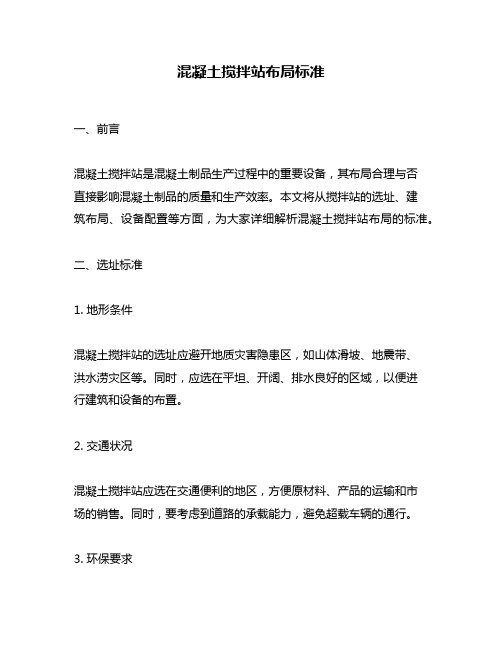 混凝土搅拌站布局标准

一、前言

混凝土搅拌站是混凝土制品生产过程中的重要设备，其布局合理与否直接影响混凝土制品的质量和生产效率。本文将从搅拌站的选址、建筑布局、设备配置等方面，为大家详细解析混凝土搅拌站布局的标准。

二、选址标准

1. 地形条件

混凝土搅拌站的选址应避开地质灾害隐患区，如山体滑坡、地震带、洪水涝灾区等。同时，应选在平坦、开阔、排水良好的区域，以便进行建筑和设备的布置。

2. 交通状况

混凝土搅拌站应选在交通便利的地区，方便原材料、产品的运输和市场的销售。同时，要考虑到道路的承载能力，避免超载车辆的通行。

3. 环保要求